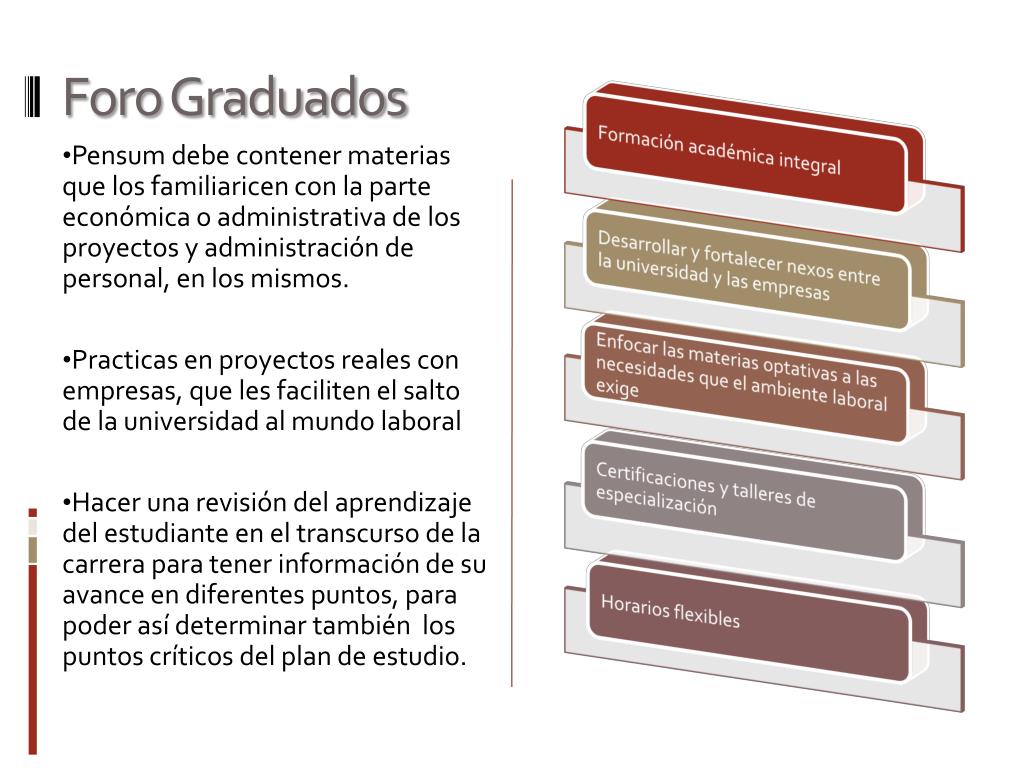 Foro Graduados

•Pensum debe contener materias que los familiaricen con la parte económica o administrativa de los proyectos y administración de personal, en los mismos.

•Practicas en proyectos reales con empresas, que les faciliten el salto de la universidad al mundo laboral

•Hacer una revisión del aprendizaje del estudiante en el transcurso de la carrera para tener información de su avance en diferentes puntos, para poder así determinar también los puntos críticos del plan de estudio.

Formación académica integral

Desarrollar y fortalecer nexos entre la universidad y las empresas

Enfocar las materias optativas a las necesidades que el ambiente laboral exige

Certificaciones y talleres de especialización

Horarios flexibles